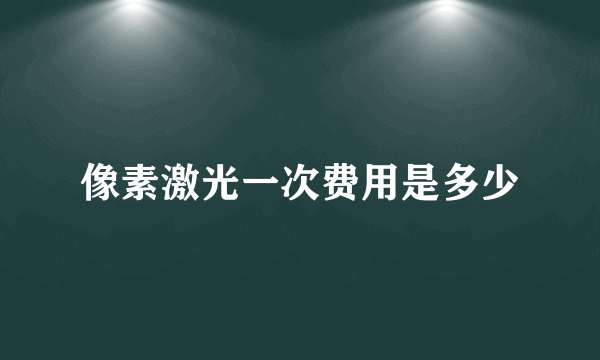 像素激光一次费用是多少